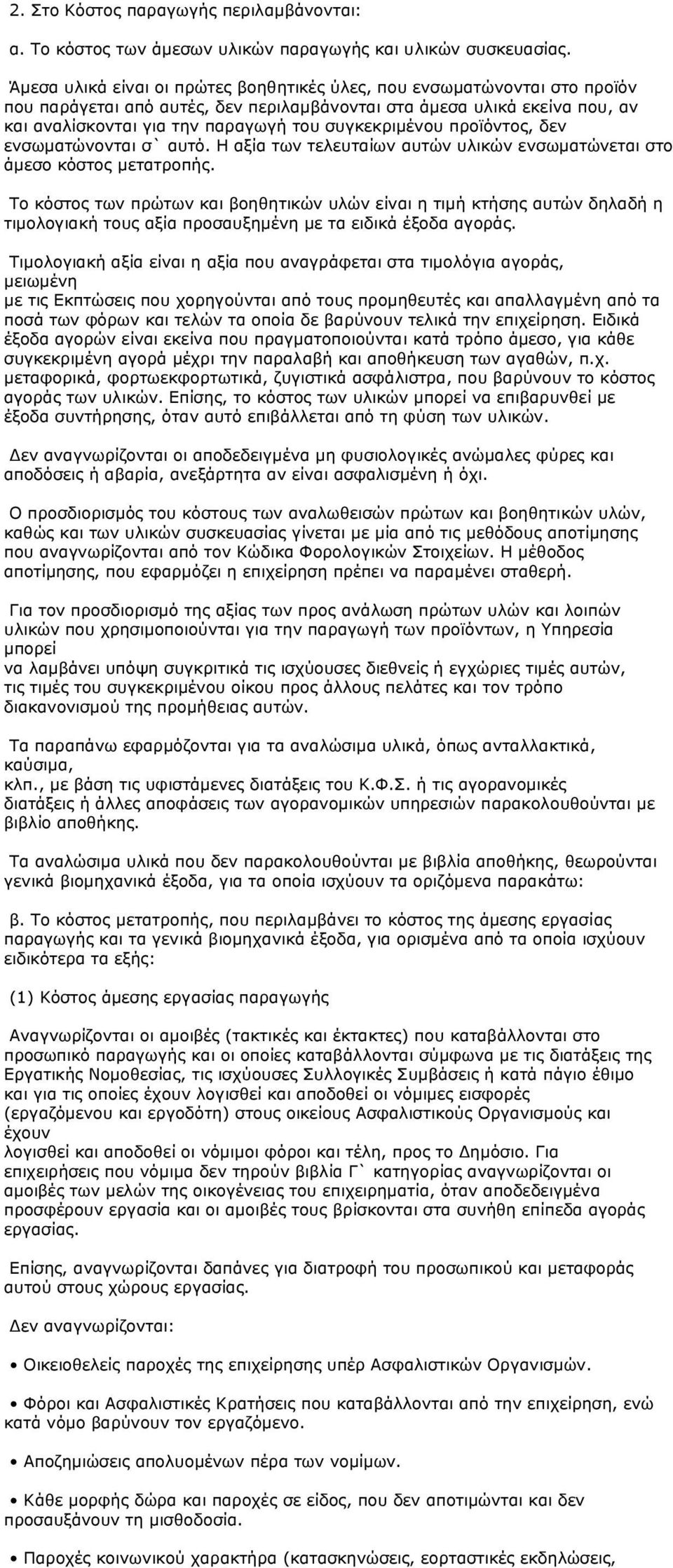 2. Στο Κόστος παραγωγής περιλαμβάνονται:

α. Το κόστος των άμεσων υλικών παραγωγής και υλικών συσκευασίας.

Άμεσα υλικά είναι οι πρώτες βοηθητικές ύλες, που ενσωματώνονται στο προϊόν που παράγεται από αυτές, δεν περιλαμβάνονται στα άμεσα υλικά εκείνα που, αν και αναλίσκονται για την παραγωγή του συγκεκριμένου προϊόντος, δεν ενσωματώνονται σ` αυτό. Η αξία των τελευταίων αυτών υλικών ενσωματώνεται στο άμεσο κόστος μετατροπής.

Το κόστος των πρώτων και βοηθητικών υλών είναι η τιμή κτήσης αυτών δηλαδή η τιμολογιακή τους αξία προσαυξημένη με τα ειδικά έξοδα αγοράς.

Τιμολογιακή αξία είναι η αξία που αναγράφεται στα τιμολόγια αγοράς, μειωμένη
με τις Εκπτώσεις που χορηγούνται από τους προμηθευτές και απαλλαγμένη από τα ποσά των φόρων και τελών τα οποία δε βαρύνουν τελικά την επιχείρηση. Ειδικά έξοδα αγορών είναι εκείνα που πραγματοποιούνται κατά τρόπο άμεσο, για κάθε συγκεκριμένη αγορά μέχρι την παραλαβή και αποθήκευση των αγαθών, π.χ. μεταφορικά, φορτωεκφορτωτικά, ζυγιστικά ασφάλιστρα, που βαρύνουν το κόστος αγοράς των υλικών. Επίσης, το κόστος των υλικών μπορεί να επιβαρυνθεί με έξοδα συντήρησης, όταν αυτό επιβάλλεται από τη φύση των υλικών.

Δεν αναγνωρίζονται οι αποδεδειγμένα μη φυσιολογικές ανώμαλες φύρες και αποδόσεις ή αβαρία, ανεξάρτητα αν είναι ασφαλισμένη ή όχι.

Ο προσδιορισμός του κόστους των αναλωθεισών πρώτων και βοηθητικών υλών, καθώς και των υλικών συσκευασίας γίνεται με μία από τις μεθόδους αποτίμησης που αναγνωρίζονται από τον Κώδικα Φορολογικών Στοιχείων. Η μέθοδος αποτίμησης, που εφαρμόζει η επιχείρηση πρέπει να παραμένει σταθερή.

Για τον προσδιορισμό της αξίας των προς ανάλωση πρώτων υλών και λοιπών υλικών που χρησιμοποιούνται για την παραγωγή των προϊόντων, η Υπηρεσία μπορεί
να λαμβάνει υπόψη συγκριτικά τις ισχύουσες διεθνείς ή εγχώριες τιμές αυτών, τις τιμές του συγκεκριμένου οίκου προς άλλους πελάτες και τον τρόπο διακανονισμού της προμήθειας αυτών.

Τα παραπάνω εφαρμόζονται για τα αναλώσιμα υλικά, όπως ανταλλακτικά, καύσιμα,
κλπ., με βάση τις υφιστάμενες διατάξεις του Κ.Φ.Σ. ή τις αγορανομικές διατάξεις ή άλλες αποφάσεις των αγορανομικών υπηρεσιών παρακολουθούνται με βιβλίο αποθήκης.

Τα αναλώσιμα υλικά που δεν παρακολουθούνται με βιβλία αποθήκης, θεωρούνται γενικά βιομηχανικά έξοδα, για τα οποία ισχύουν τα οριζόμενα παρακάτω:

β. Το κόστος μετατροπής, που περιλαμβάνει το κόστος της άμεσης εργασίας παραγωγής και τα γενικά βιομηχανικά έξοδα, για ορισμένα από τα οποία ισχύουν ειδικότερα τα εξής:

(1) Κόστος άμεσης εργασίας παραγωγής

Αναγνωρίζονται οι αμοιβές (τακτικές και έκτακτες) που καταβάλλονται στο προσωπικό παραγωγής και οι οποίες καταβάλλονται σύμφωνα με τις διατάξεις της Εργατικής Νομοθεσίας, τις ισχύουσες Συλλογικές Συμβάσεις ή κατά πάγιο έθιμο και για τις οποίες έχουν λογισθεί και αποδοθεί οι νόμιμες εισφορές (εργαζόμενου και εργοδότη) στους οικείους Ασφαλιστικούς Οργανισμούς και έχουν
λογισθεί και αποδοθεί οι νόμιμοι φόροι και τέλη, προς το Δημόσιο. Για επιχειρήσεις που νόμιμα δεν τηρούν βιβλία Γ` κατηγορίας αναγνωρίζονται οι αμοιβές των μελών της οικογένειας του επιχειρηματία, όταν αποδεδειγμένα προσφέρουν εργασία και οι αμοιβές τους βρίσκονται στα συνήθη επίπεδα αγοράς εργασίας.

Επίσης, αναγνωρίζονται δαπάνες για διατροφή του προσωπικού και μεταφοράς αυτού στους χώρους εργασίας.

Δεν αναγνωρίζονται:

• Οικειοθελείς παροχές της επιχείρησης υπέρ Ασφαλιστικών Οργανισμών.

• Φόροι και Ασφαλιστικές Κρατήσεις που καταβάλλονται από την επιχείρηση, ενώ κατά νόμο βαρύνουν τον εργαζόμενο.

• Αποζημιώσεις απολυομένων πέρα των νομίμων.

• Κάθε μορφής δώρα και παροχές σε είδος, που δεν αποτιμώνται και δεν προσαυξάνουν τη μισθοδοσία.

• Παροχές κοινωνικού χαρακτήρα (κατασκηνώσεις, εορταστικές εκδηλώσεις,